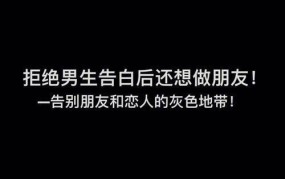 拒绝男生告白后还想做朋友！
—告别朋友和恋人的灰色地带！